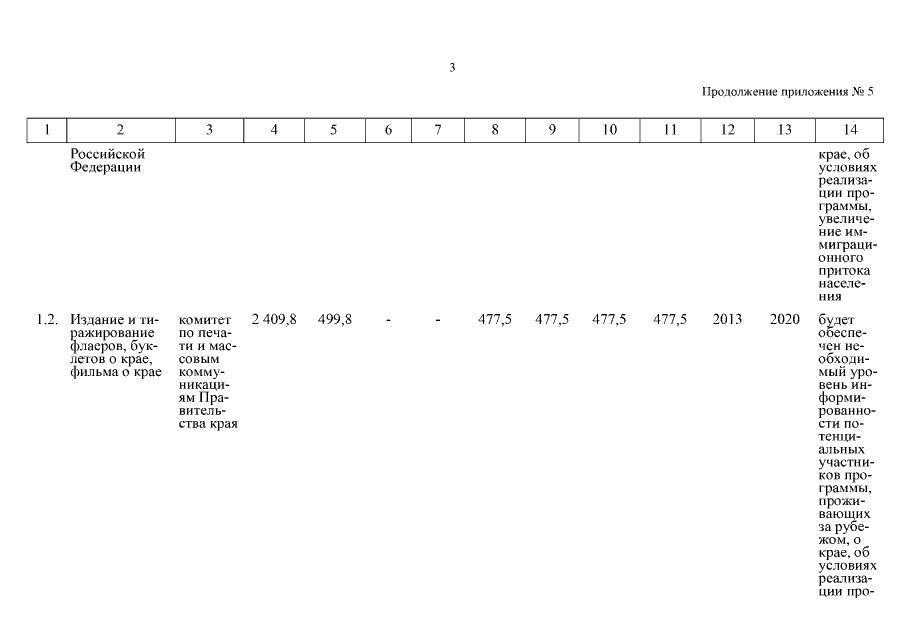 3

Продолжение приложения № 5

| 1 | 2 | 3 | 4 | 5 | 6 | 7 | 8 | 9 | 10 | 11 | 12 | 13 | 14 |
|---|---|---|---|---|---|---|---|---|---|---|---|---|---|
| | Российской Федерации | | | | | | | | | | | | крае, об условиях реализации программы, увеличение иммиграционного притока населения |
| 1.2. | Издание и тиражирование флаеров, буклетов о крае, фильма о крае | комитет по печати и массовым коммуникациям Правительства края | 2 409,8 | 499,8 | - | - | 477,5 | 477,5 | 477,5 | 477,5 | 2013 | 2020 | будет обеспечен необходимый уровень информированности потенциальных участников программы, проживающих за рубежом, о крае, об условиях реализации про- |